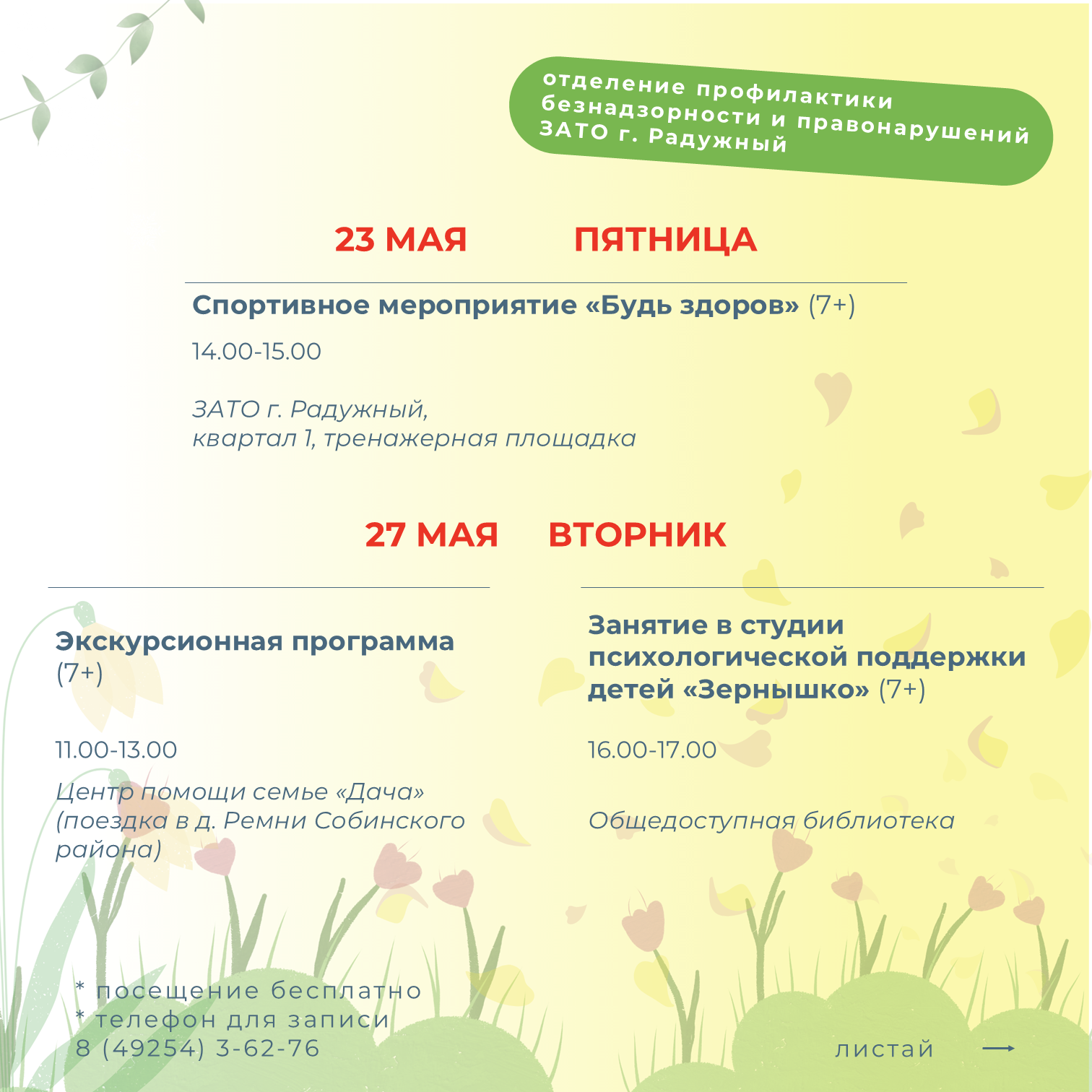 отделение профилактики безнадзорности и правонарушений ЗАТО г. Радужный

23 МАЯ ПЯТНИЦА

Спортивное мероприятие «Будь здоров» (7+)

14.00-15.00

ЗАТО г. Радужный, квартал 1, тренажерная площадка

27 МАЯ ВТОРНИК

Экскурсионная программа (7+)

11.00-13.00

Центр помощи семье «Дача» (поездка в д. Ремни Собинского района)

Занятие в студии психологической поддержки детей «Зернышко» (7+)

16.00-17.00

Общедоступная библиотека

* посещение бесплатно
* телефон для записи
8 (49254) 3-62-76

листай